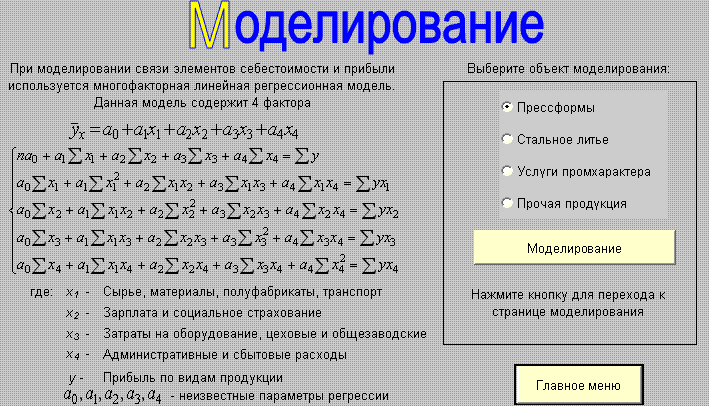 Моделирование

При моделировании связи элементов себестоимости и прибыли используется многофакторная линейная регрессионная модель. Данная модель содержит 4 фактора

$\bar{y}_x = a_0 + a_1x_1 + a_2x_2 + a_3x_3 + a_4x_4$

$\begin{cases} na_0 + a_1\sum x_1 + a_2\sum x_2 + a_3\sum x_3 + a_4\sum x_4 = \sum y \\ a_0\sum x_1 + a_1\sum x_1^2 + a_2\sum x_1x_2 + a_3\sum x_1x_3 + a_4\sum x_1x_4 = \sum yx_1 \\ a_0\sum x_2 + a_1\sum x_1x_2 + a_2\sum x_2^2 + a_3\sum x_2x_3 + a_4\sum x_2x_4 = \sum yx_2 \\ a_0\sum x_3 + a_1\sum x_1x_3 + a_2\sum x_2x_3 + a_3\sum x_3^2 + a_4\sum x_3x_4 = \sum yx_3 \\ a_0\sum x_4 + a_1\sum x_1x_4 + a_2\sum x_2x_4 + a_3\sum x_3x_4 + a_4\sum x_4^2 = \sum yx_4 \end{cases}$

где: $x_1$ - Сырье, материалы, полуфабрикаты, транспорт
$x_2$ - Зарплата и социальное страхование
$x_3$ - Затраты на оборудование, цеховые и общезаводские
$x_4$ - Административные и сбытовые расходы
$y$ - Прибыль по видам продукции
$a_0, a_1, a_2, a_3, a_4$ - неизвестные параметры регрессии

Выберите объект моделирования:

Прессформы
Стальное литье
Услуги промхарактера
Прочая продукция

Моделирование

Нажмите кнопку для перехода к странице моделирования

Главное меню